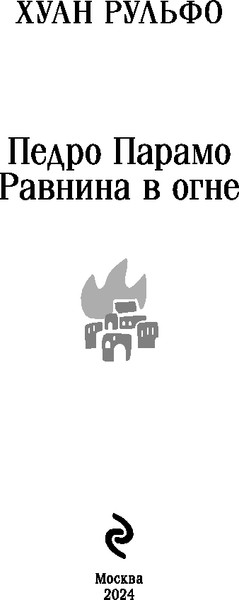 ХУАН РУЛЬФО

Педро Парамо
Равнина в огне

Москва
2024